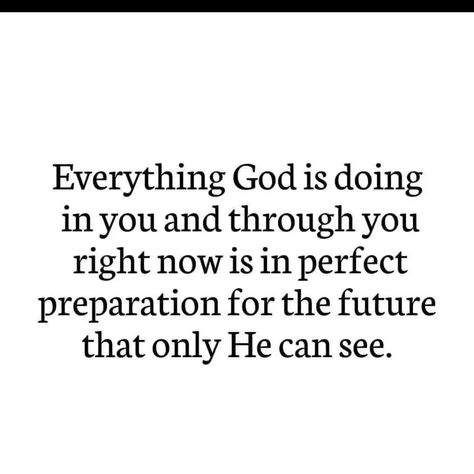 Everything God is doing in you and through you right now is in perfect preparation for the future that only He can see.